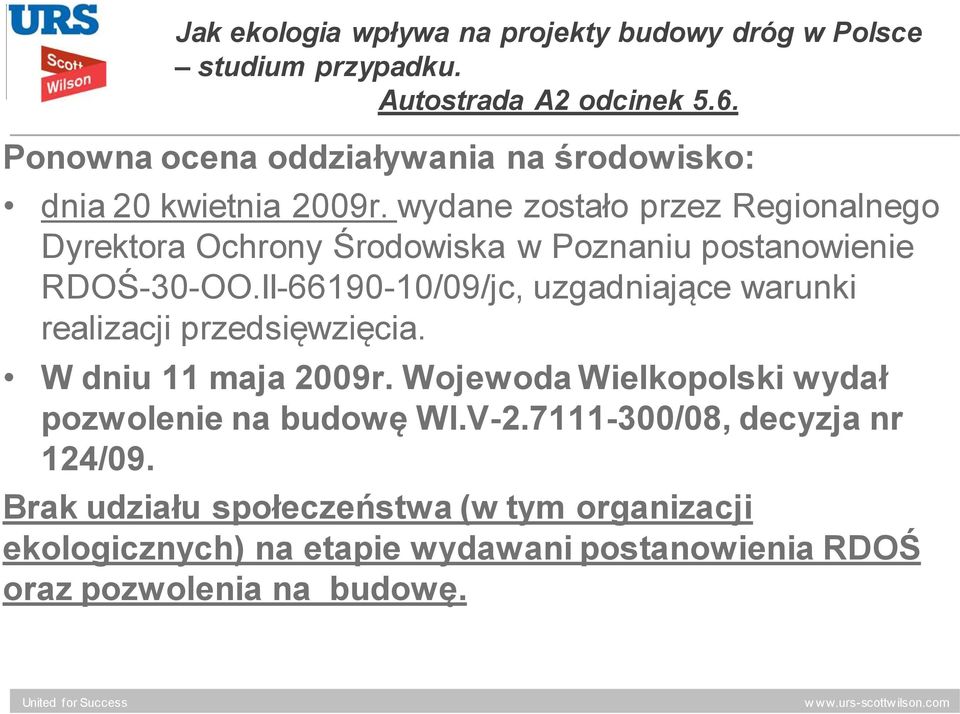 URS

Scott Wilson

Jak ekologia wpływa na projekty budowy dróg w Polsce – studium przypadku.
Autostrada A2 odcinek 5.6.

Ponowna ocena oddziaływania na środowisko:

• dnia 20 kwietnia 2009r. wydane zostało przez Regionalnego Dyrektora Ochrony Środowiska w Poznaniu postanowienie RDOŚ-30-OO.II-66190-10/09/jc, uzgadniające warunki realizacji przedsięwzięcia.

• W dniu 11 maja 2009r. Wojewoda Wielkopolski wydał pozwolenie na budowę WI.V-2.7111-300/08, decyzja nr 124/09.

Brak udziału społeczeństwa (w tym organizacji ekologicznych) na etapie wydawani postanowienia RDOŚ oraz pozwolenia na budowę.

United for Success

www.urs-scottwilson.com